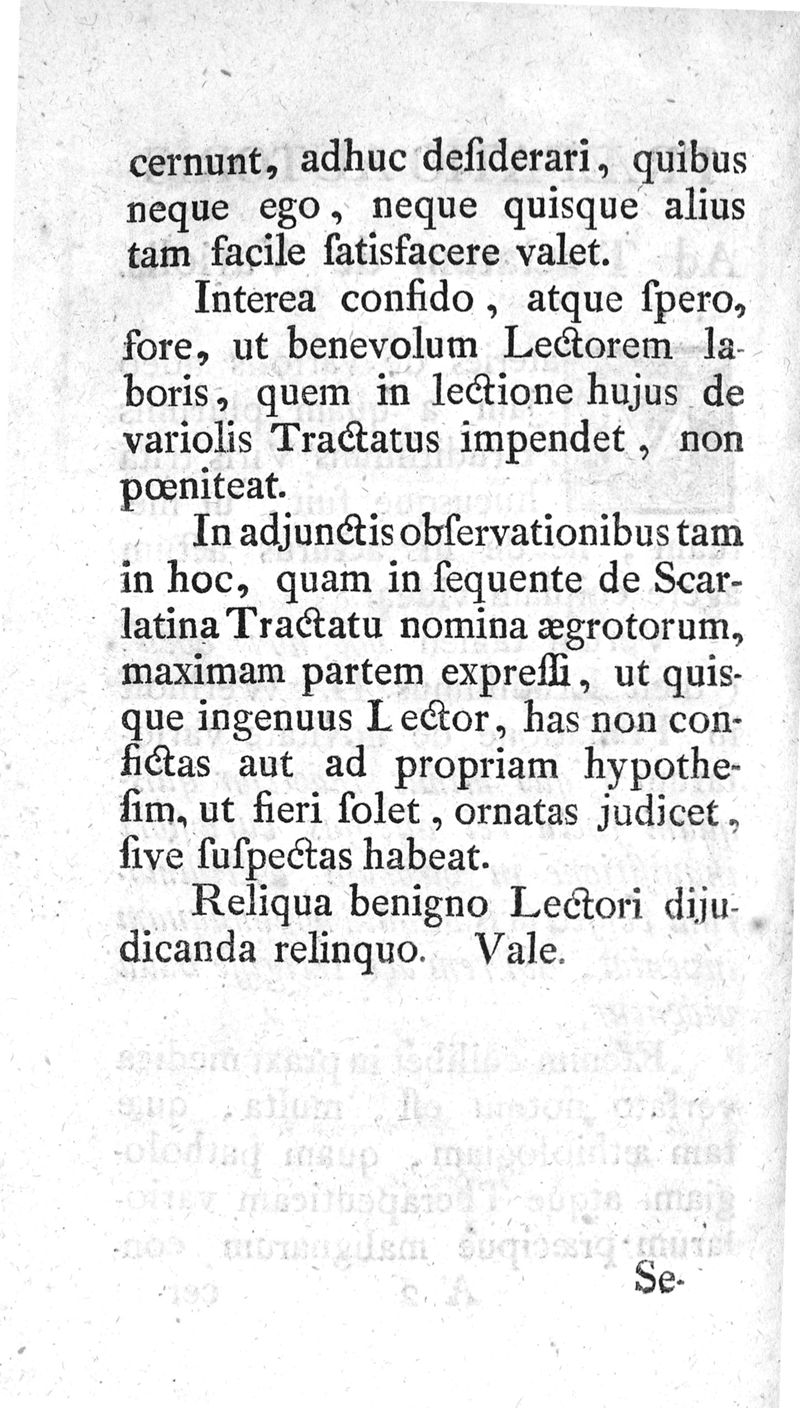 cernunt, adhuc deſiderari, quibus neque ego, neque quisque alius tam facile ſatisfacere valet.

Interea confido, atque ſpero, fore, ut benevolum Lectorem laboris, quem in lectione hujus de variolis Tractatus impendet, non pœniteat.

In adjunctis obſervationibus tam in hoc, quam in ſequente de Scarlatina Tractatu nomina ægrotorum, maximam partem expreſſi, ut quisque ingenuus Lector, has non confictas aut ad propriam hypotheſim, ut fieri ſolet, ornatas judicet, ſive ſuſpectas habeat.

Reliqua benigno Lectori dijudicanda relinquo. Vale.

Se-